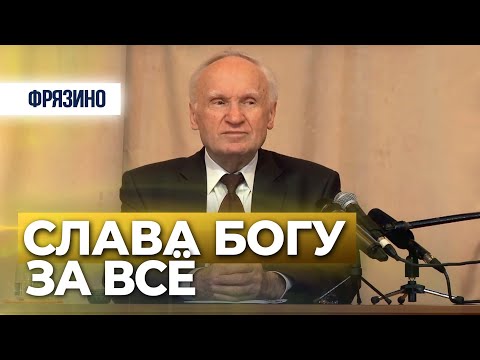 ФРЯЗИНО

СЛАВА БОГУ ЗА ВСЁ